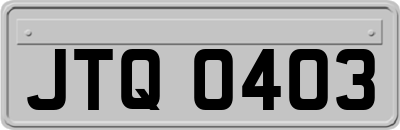 JTQ 0403